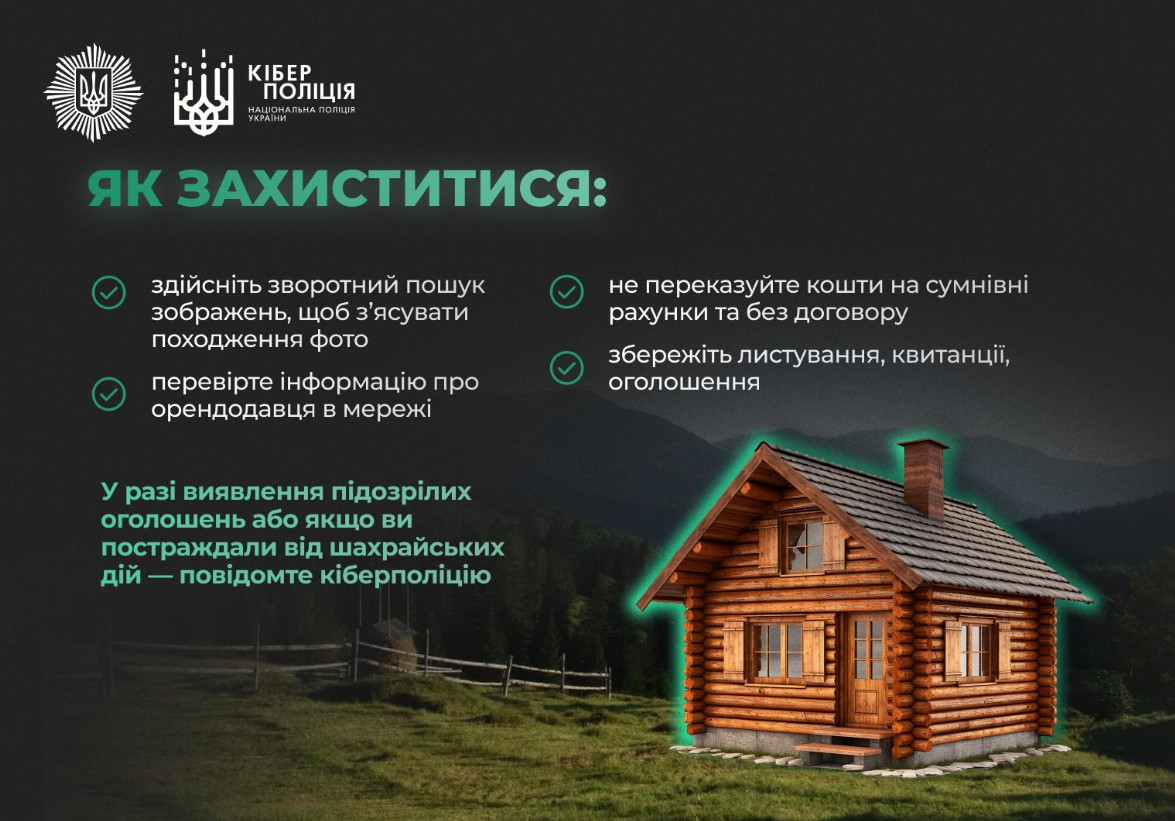 КІБЕР ПОЛІЦІЯ
НАЦІОНАЛЬНА ПОЛІЦІЯ УКРАЇНИ

ЯК ЗАХИСТИТИСЯ:

здійсніть зворотний пошук зображень, щоб з'ясувати походження фото

перевірте інформацію про орендодавця в мережі

не переказуйте кошти на сумнівні рахунки та без договору

збережіть листування, квитанції, оголошення

У разі виявлення підозрілих оголошень або якщо ви постраждали від шахрайських дій — повідомте кіберполіцію